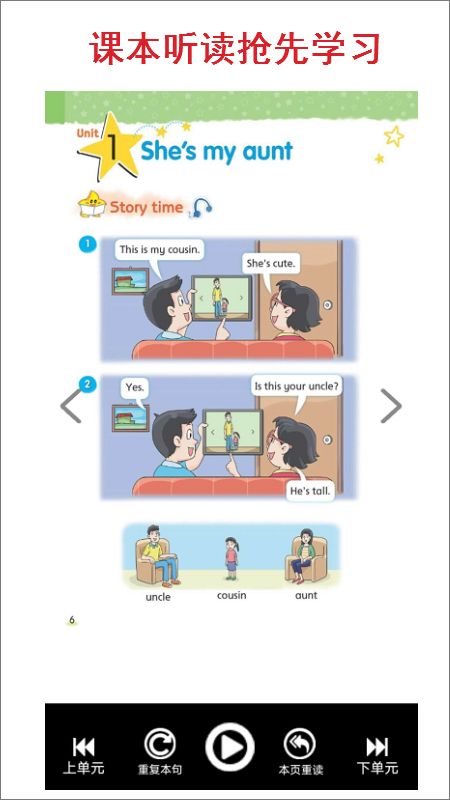 课本听读抢先学习

Unit 1 She's my aunt

Story time

1

This is my cousin.

She's cute.

2

Yes.

Is this your uncle?

He's tall.

uncle

cousin

aunt

6

上单元

重复本句

本页重读

下单元